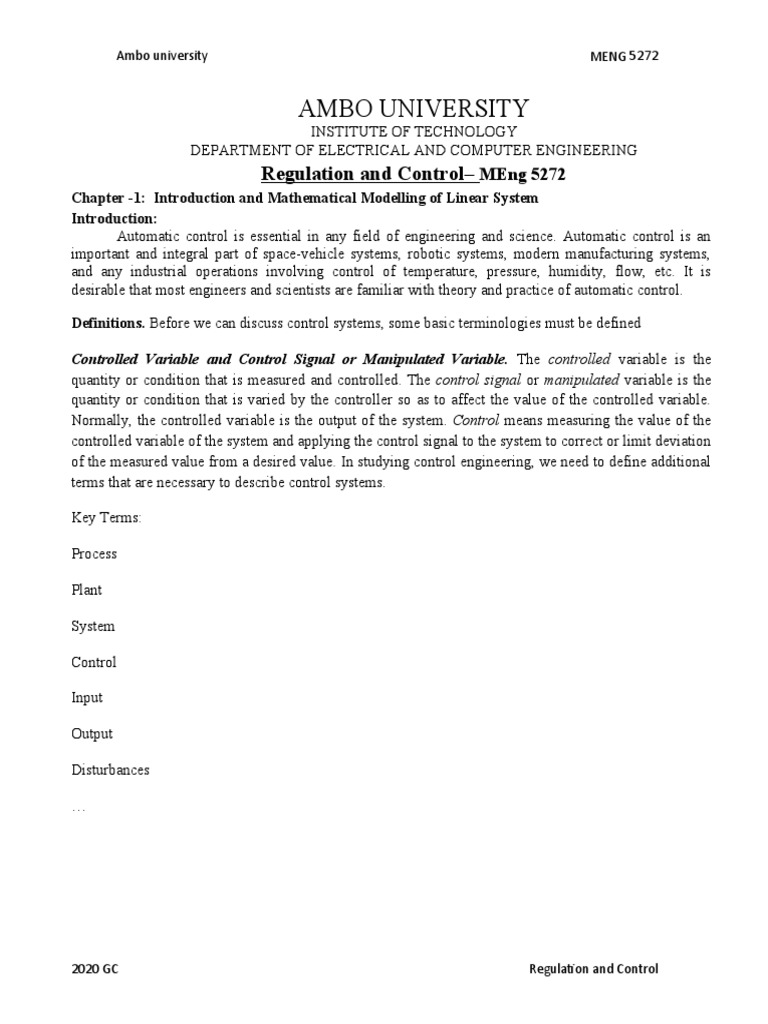 Ambo university MENG 5272

AMBO UNIVERSITY
INSTITUTE OF TECHNOLOGY
DEPARTMENT OF ELECTRICAL AND COMPUTER ENGINEERING
Regulation and Control– MEng 5272

Chapter -1: Introduction and Mathematical Modelling of Linear System
Introduction:
Automatic control is essential in any field of engineering and science. Automatic control is an important and integral part of space-vehicle systems, robotic systems, modern manufacturing systems, and any industrial operations involving control of temperature, pressure, humidity, flow, etc. It is desirable that most engineers and scientists are familiar with theory and practice of automatic control.

Definitions. Before we can discuss control systems, some basic terminologies must be defined

Controlled Variable and Control Signal or Manipulated Variable. The controlled variable is the quantity or condition that is measured and controlled. The control signal or manipulated variable is the quantity or condition that is varied by the controller so as to affect the value of the controlled variable. Normally, the controlled variable is the output of the system. Control means measuring the value of the controlled variable of the system and applying the control signal to the system to correct or limit deviation of the measured value from a desired value. In studying control engineering, we need to define additional terms that are necessary to describe control systems.

Key Terms:

Process

Plant

System

Control

Input

Output

Disturbances

…

2020 GC Regulation and Control